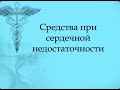 Средства при сердечной недостаточности